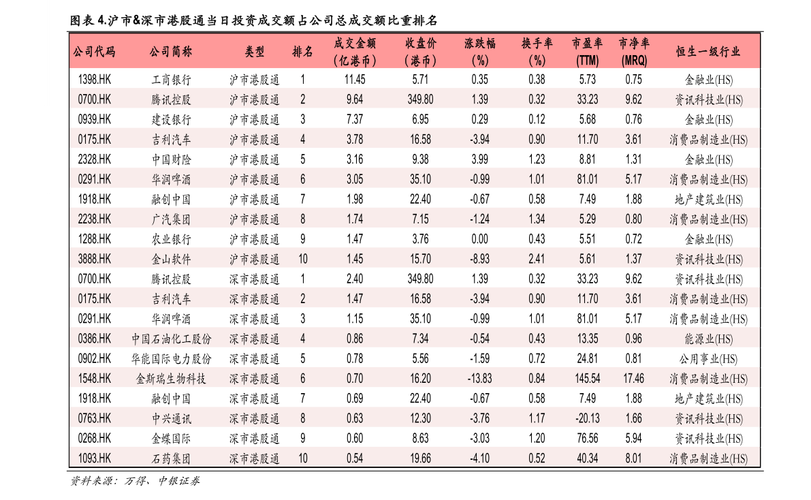 图表 4.沪市&深市港股通当日投资成交额占公司总成交额比重排名

| 公司代码 | 公司简称 | 类型 | 排名 | 成交金额（亿港币） | 收盘价（港币） | 涨跌幅（%） | 换手率（%） | 市盈率(TTM) | 市净率(MRQ) | 恒生一级行业 |
|---|---|---|---|---|---|---|---|---|---|---|
| 1398.HK | 工商银行 | 沪市港股通 | 1 | 11.45 | 5.71 | 0.35 | 0.38 | 5.73 | 0.75 | 金融业(HS) |
| 0700.HK | 腾讯控股 | 沪市港股通 | 2 | 9.64 | 349.80 | 1.39 | 0.32 | 33.23 | 9.62 | 资讯科技业(HS) |
| 0939.HK | 建设银行 | 沪市港股通 | 3 | 7.37 | 6.95 | 0.29 | 0.12 | 5.68 | 0.76 | 金融业(HS) |
| 0175.HK | 吉利汽车 | 沪市港股通 | 4 | 3.78 | 16.58 | -3.94 | 0.90 | 11.70 | 3.61 | 消费品制造业(HS) |
| 2328.HK | 中国财险 | 沪市港股通 | 5 | 3.16 | 9.38 | 3.99 | 1.23 | 8.81 | 1.31 | 金融业(HS) |
| 0291.HK | 华润啤酒 | 沪市港股通 | 6 | 3.05 | 35.10 | -0.99 | 1.01 | 81.01 | 5.17 | 消费品制造业(HS) |
| 1918.HK | 融创中国 | 沪市港股通 | 7 | 1.98 | 22.40 | -0.67 | 0.58 | 7.49 | 1.88 | 地产建筑业(HS) |
| 2238.HK | 广汽集团 | 沪市港股通 | 8 | 1.74 | 7.15 | -1.24 | 1.34 | 5.29 | 0.80 | 消费品制造业(HS) |
| 1288.HK | 农业银行 | 沪市港股通 | 9 | 1.47 | 3.76 | 0.00 | 0.43 | 5.51 | 0.72 | 金融业(HS) |
| 3888.HK | 金山软件 | 沪市港股通 | 10 | 1.45 | 15.70 | -8.93 | 2.41 | 5.61 | 1.37 | 资讯科技业(HS) |
| 0700.HK | 腾讯控股 | 深市港股通 | 1 | 2.40 | 349.80 | 1.39 | 0.32 | 33.23 | 9.62 | 资讯科技业(HS) |
| 0175.HK | 吉利汽车 | 深市港股通 | 2 | 1.47 | 16.58 | -3.94 | 0.90 | 11.70 | 3.61 | 消费品制造业(HS) |
| 0291.HK | 华润啤酒 | 深市港股通 | 3 | 1.15 | 35.10 | -0.99 | 1.01 | 81.01 | 5.17 | 消费品制造业(HS) |
| 0386.HK | 中国石油化工股份 | 深市港股通 | 4 | 0.86 | 7.34 | -0.54 | 0.43 | 13.35 | 0.96 | 能源业(HS) |
| 0902.HK | 华能国际电力股份 | 深市港股通 | 5 | 0.78 | 5.56 | -1.59 | 0.72 | 24.81 | 0.81 | 公用事业(HS) |
| 1548.HK | 金斯瑞生物科技 | 深市港股通 | 6 | 0.70 | 16.20 | -13.83 | 0.84 | 145.54 | 17.46 | 消费品制造业(HS) |
| 1918.HK | 融创中国 | 深市港股通 | 7 | 0.69 | 22.40 | -0.67 | 0.58 | 7.49 | 1.88 | 地产建筑业(HS) |
| 0763.HK | 中兴通讯 | 深市港股通 | 8 | 0.63 | 12.30 | -3.76 | 1.17 | -20.13 | 1.66 | 资讯科技业(HS) |
| 0268.HK | 金蝶国际 | 深市港股通 | 9 | 0.60 | 8.63 | -3.03 | 1.20 | 76.56 | 5.94 | 资讯科技业(HS) |
| 1093.HK | 石药集团 | 深市港股通 | 10 | 0.54 | 19.66 | -4.10 | 0.52 | 40.34 | 8.01 | 消费品制造业(HS) |

资料来源：万得、中银证券